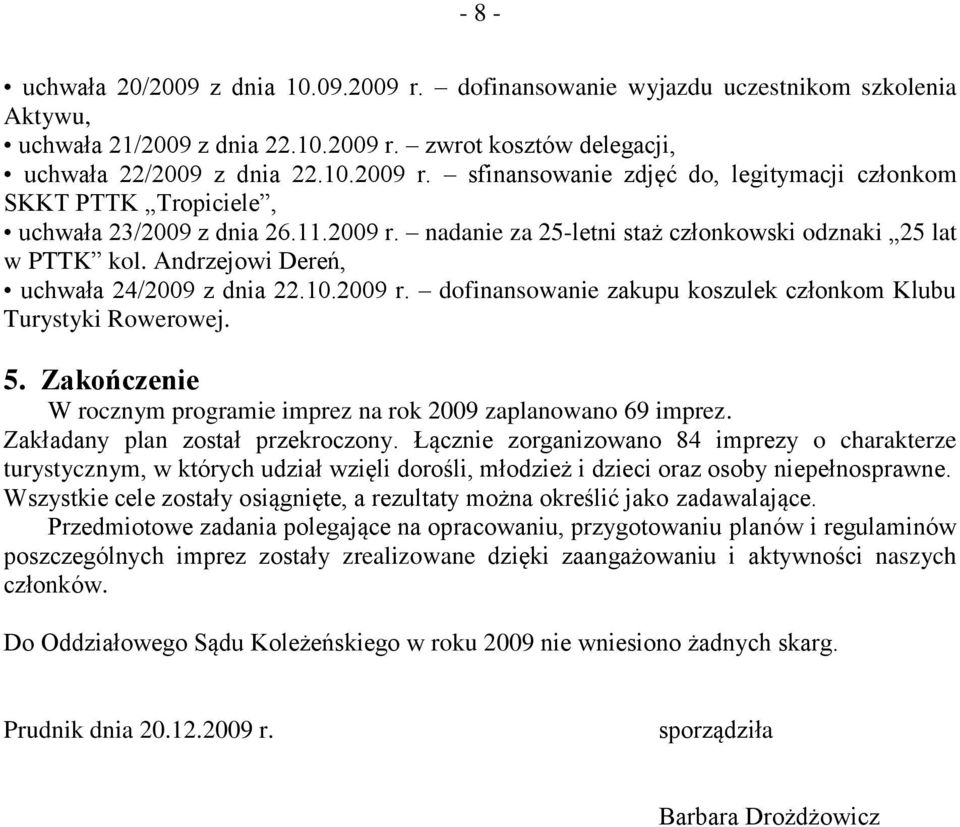 - 8 -

• uchwała 20/2009 z dnia 10.09.2009 r. – dofinansowanie wyjazdu uczestnikom szkolenia Aktywu,
• uchwała 21/2009 z dnia 22.10.2009 r. – zwrot kosztów delegacji,
• uchwała 22/2009 z dnia 22.10.2009 r. – sfinansowanie zdjęć do, legitymacji członkom SKKT PTTK „Tropiciele”,
• uchwała 23/2009 z dnia 26.11.2009 r. – nadanie za 25-letni staż członkowski odznaki „25 lat w PTTK” kol. Andrzejowi Dereń,
• uchwała 24/2009 z dnia 22.10.2009 r. – dofinansowanie zakupu koszulek członkom Klubu Turystyki Rowerowej.

5. Zakończenie
W rocznym programie imprez na rok 2009 zaplanowano 69 imprez. Zakładany plan został przekroczony. Łącznie zorganizowano 84 imprezy o charakterze turystycznym, w których udział wzięli dorośli, młodzież i dzieci oraz osoby niepełnosprawne. Wszystkie cele zostały osiągnięte, a rezultaty można określić jako zadawalające.
Przedmiotowe zadania polegające na opracowaniu, przygotowaniu planów i regulaminów poszczególnych imprez zostały zrealizowane dzięki zaangażowaniu i aktywności naszych członków.

Do Oddziałowego Sądu Koleżeńskiego w roku 2009 nie wniesiono żadnych skarg.

Prudnik dnia 20.12.2009 r.

sporządziła

Barbara Drożdżowicz